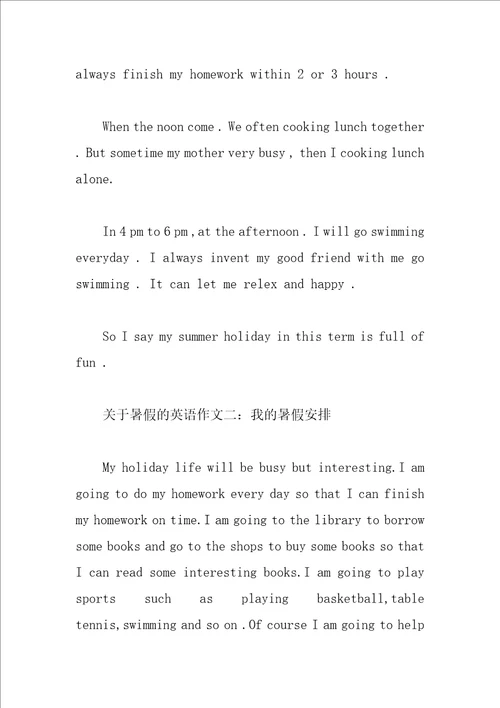 always finish my homework within 2 or 3 hours .

When the noon come . We often cooking lunch together . But sometime my mother very busy , then I cooking lunch alone.

In 4 pm to 6 pm , at the afternoon . I will go swimming everyday . I always invent my good friend with me go swimming . It can let me relex and happy .

So I say my summer holiday in this term is full of fun .

关于暑假的英语作文二：我的暑假安排

My holiday life will be busy but interesting. I am going to do my homework every day so that I can finish my homework on time. I am going to the library to borrow some books and go to the shops to buy some books so that I can read some interesting books. I am going to play sports such as playing basketball, table tennis, swimming and so on . Of course I am going to help